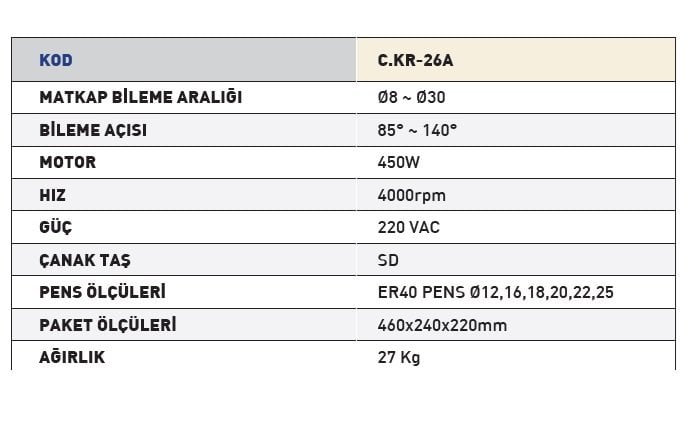 | KOD | C.KR-26A |
|---|---|
| MATKAP BİLEME ARALIĞI | Ø8 ~ Ø30 |
| BİLEME AÇISI | 85° ~ 140° |
| MOTOR | 450W |
| HIZ | 4000rpm |
| GÜÇ | 220 VAC |
| ÇANAK TAŞ | SD |
| PENS ÖLÇÜLERİ | ER40 PENS Ø12,16,18,20,22,25 |
| PAKET ÖLÇÜLERİ | 460x240x220mm |
| AĞIRLIK | 27 Kg |